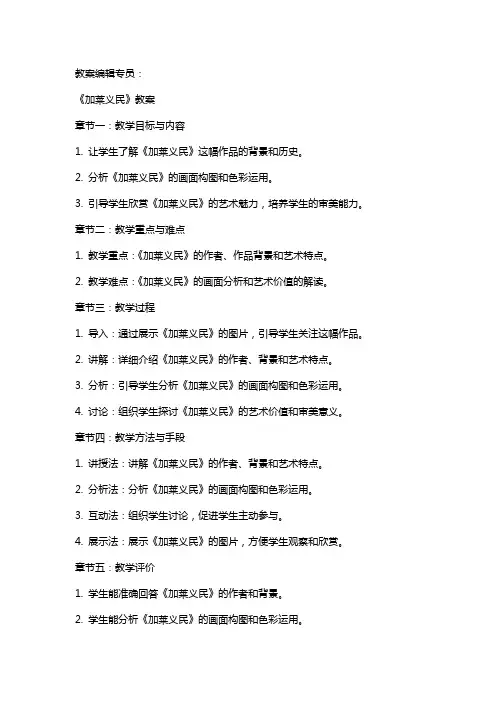 教案编辑专员：

《加莱义民》教案

章节一：教学目标与内容

1. 让学生了解《加莱义民》这幅作品的背景和历史。

2. 分析《加莱义民》的画面构图和色彩运用。

3. 引导学生欣赏《加莱义民》的艺术魅力，培养学生的审美能力。

章节二：教学重点与难点

1. 教学重点：《加莱义民》的作者、作品背景和艺术特点。

2. 教学难点：《加莱义民》的画面分析和艺术价值的解读。

章节三：教学过程

1. 导入：通过展示《加莱义民》的图片，引导学生关注这幅作品。

2. 讲解：详细介绍《加莱义民》的作者、背景和艺术特点。

3. 分析：引导学生分析《加莱义民》的画面构图和色彩运用。

4. 讨论：组织学生探讨《加莱义民》的艺术价值和审美意义。

章节四：教学方法与手段

1. 讲授法：讲解《加莱义民》的作者、背景和艺术特点。

2. 分析法：分析《加莱义民》的画面构图和色彩运用。

3. 互动法：组织学生讨论，促进学生主动参与。

4. 展示法：展示《加莱义民》的图片，方便学生观察和欣赏。

章节五：教学评价

1. 学生能准确回答《加莱义民》的作者和背景。

2. 学生能分析《加莱义民》的画面构图和色彩运用。